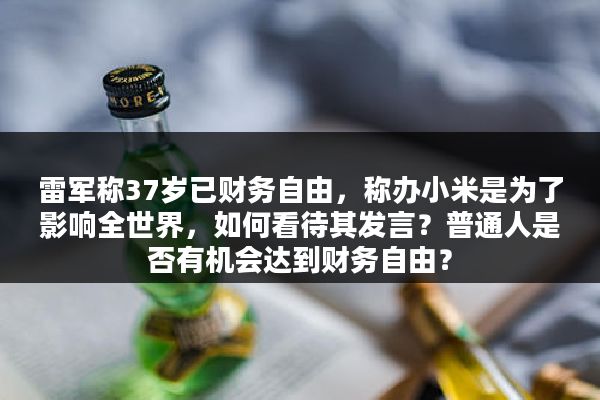 MORE

雷军称37岁已财务自由，称办小米是为了影响全世界，如何看待其发言？普通人是否有机会达到财务自由？